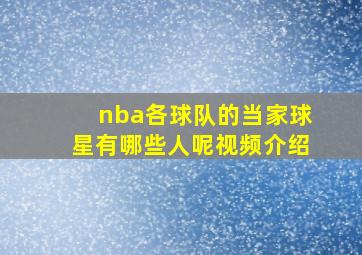 nba各球队的当家球星有哪些人呢视频介绍